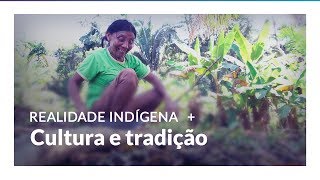 REALIDADE INDÍGENA +
Cultura e tradição